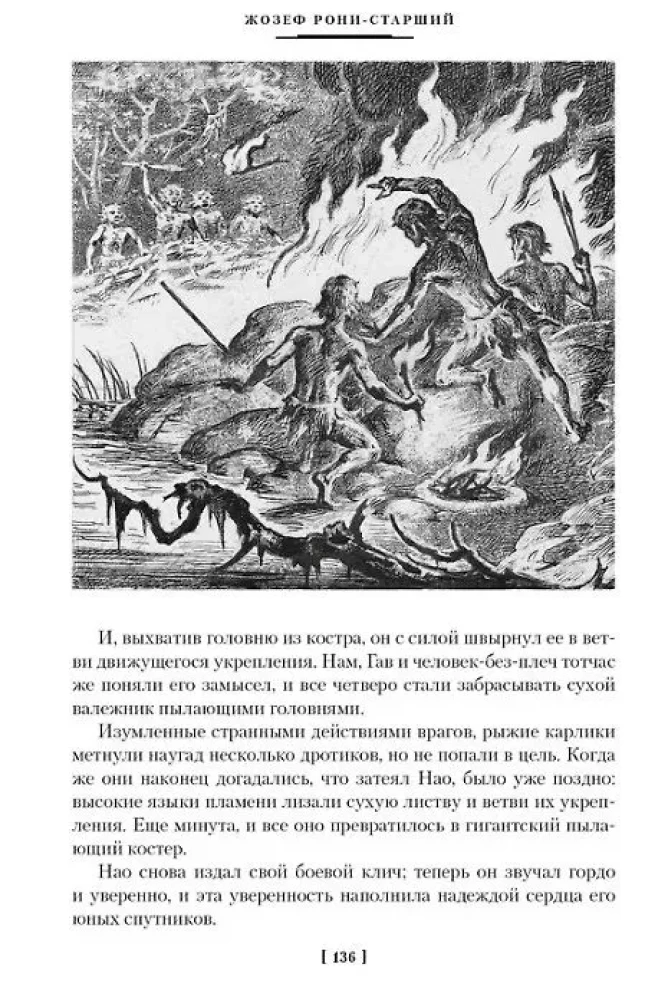 ЖОЗЕФ РОНИ-СТАРШИЙ

И, выхватив головню из костра, он с силой швырнул ее в ветви движущегося укрепления. Нам, Гав и человек-без-плеч тотчас же поняли его замысел, и все четверо стали забрасывать сухой валежник пылающими головнями.

Изумленные странными действиями врагов, рыжие карлики метнули наугад несколько дротиков, но не попали в цель. Когда же они наконец догадались, что затеял Нао, было уже поздно: высокие языки пламени лизали сухую листву и ветви их укрепления. Еще минута, и все оно превратилось в гигантский пылающий костер.

Нао снова издал свой боевой клич; теперь он звучал гордо и уверенно, и эта уверенность наполнила надеждой сердца его юных спутников.

[ 136 ]